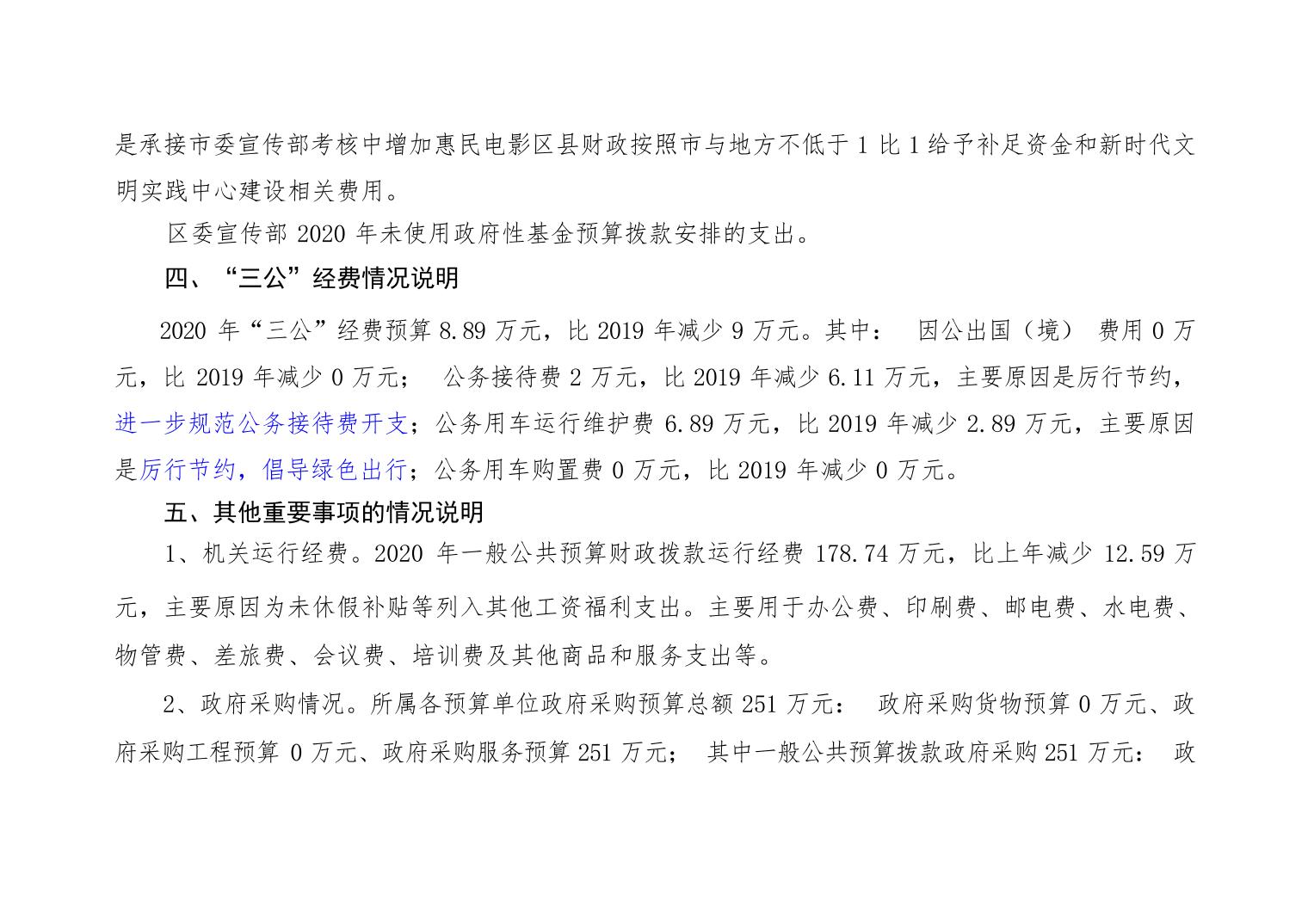 是承接市委宣传部考核中增加惠民电影区县财政按照市与地方不低于 1 比 1 给予补足资金和新时代文明实践中心建设相关费用。

区委宣传部 2020 年未使用政府性基金预算拨款安排的支出。

四、“三公”经费情况说明

2020 年“三公”经费预算 8.89 万元，比 2019 年减少 9 万元。其中： 因公出国（境） 费用 0 万元，比 2019 年减少 0 万元； 公务接待费 2 万元，比 2019 年减少 6.11 万元，主要原因是厉行节约，进一步规范公务接待费开支；公务用车运行维护费 6.89 万元，比 2019 年减少 2.89 万元，主要原因是厉行节约，倡导绿色出行；公务用车购置费 0 万元，比 2019 年减少 0 万元。

五、其他重要事项的情况说明

1、机关运行经费。2020 年一般公共预算财政拨款运行经费 178.74 万元，比上年减少 12.59 万元，主要原因为未休假补贴等列入其他工资福利支出。主要用于办公费、印刷费、邮电费、水电费、物管费、差旅费、会议费、培训费及其他商品和服务支出等。

2、政府采购情况。所属各预算单位政府采购预算总额 251 万元： 政府采购货物预算 0 万元、政府采购工程预算 0 万元、政府采购服务预算 251 万元； 其中一般公共预算拨款政府采购 251 万元： 政